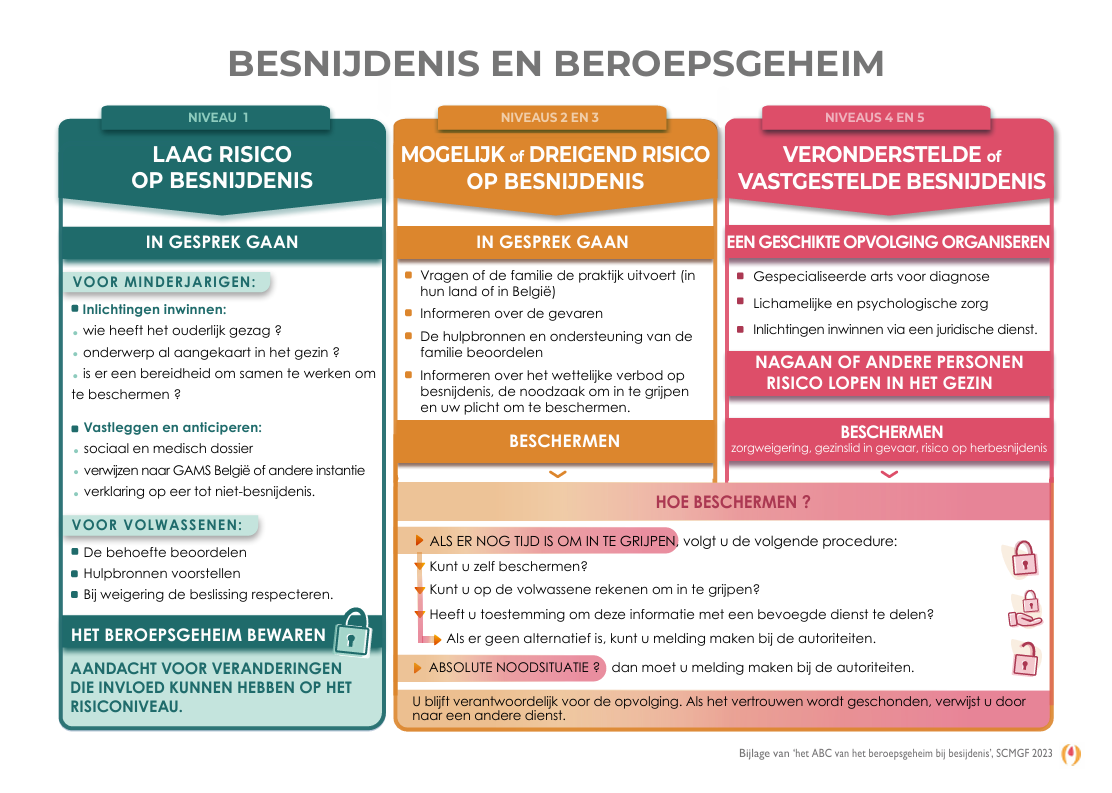 BESNIJDENIS EN BEROEPSGEHEIM

NIVEAU 1

LAAG RISICO OP BESNIJDENIS

IN GESPREK GAAN

VOOR MINDERJARIGEN:

Inlichtingen inwinnen:
wie heeft het ouderlijk gezag ?
onderwerp al aangekaart in het gezin ?
is er een bereidheid om samen te werken om te beschermen ?

Vastleggen en anticiperen:
sociaal en medisch dossier
verwijzen naar GAMS België of andere instantie
verklaring op eer tot niet-besnijdenis.

VOOR VOLWASSENEN:

De behoefte beoordelen
Hulpbronnen voorstellen
Bij weigering de beslissing respecteren.

HET BEROEPSGEHEIM BEWAREN

AANDACHT VOOR VERANDERINGEN DIE INVLOED KUNNEN HEBBEN OP HET RISICONIVEAU.

NIVEAUS 2 EN 3

MOGELIJK of DREIGEND RISICO OP BESNIJDENIS

IN GESPREK GAAN

Vragen of de familie de praktijk uitvoert (in hun land of in België)
Informeren over de gevaren
De hulpbronnen en ondersteuning van de familie beoordelen
Informeren over het wettelijke verbod op besnijdenis, de noodzaak om in te grijpen en uw plicht om te beschermen.

BESCHERMEN

NIVEAUS 4 EN 5

VERONDERSTELDE of VASTGESTELDE BESNIJDENIS

EEN GESCHIKTE OPVOLGING ORGANISEREN

Gespecialiseerde arts voor diagnose
Lichamelijke en psychologische zorg
Inlichtingen inwinnen via een juridische dienst.

NAGAAN OF ANDERE PERSONEN RISICO LOPEN IN HET GEZIN

BESCHERMEN
zorgweigering, gezinslid in gevaar, risico op herbesnijdenis

HOE BESCHERMEN ?

ALS ER NOG TIJD IS OM IN TE GRIJPEN, volgt u de volgende procedure:
Kunt u zelf beschermen?
Kunt u op de volwassene rekenen om in te grijpen?
Heeft u toestemming om deze informatie met een bevoegde dienst te delen?
Als er geen alternatief is, kunt u melding maken bij de autoriteiten.

ABSOLUTE NOODSITUATIE ? dan moet u melding maken bij de autoriteiten.

U blijft verantwoordelijk voor de opvolging. Als het vertrouwen wordt geschonden, verwijst u door naar een andere dienst.

Bijlage van 'het ABC van het beroepsgeheim bij besijdenis', SCMGF 2023